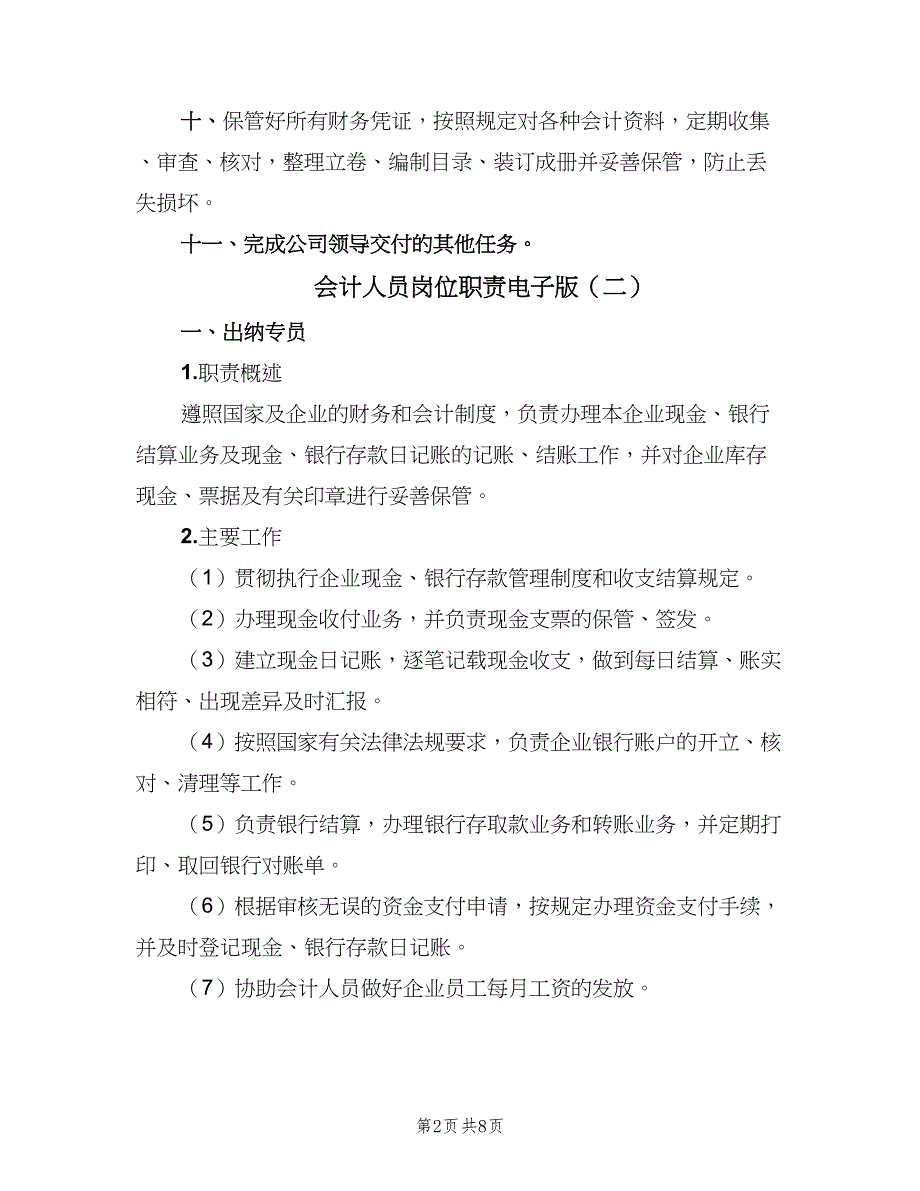 十、保管好所有财务凭证，按照规定对各种会计资料，定期收集、审查、核对，整理立卷、编制目录、装订成册并妥善保管，防止丢失损坏。

十一、完成公司领导交付的其他任务。

会计人员岗位职责电子版（二）

一、出纳专员

1.职责概述

遵照国家及企业的财务和会计制度，负责办理本企业现金、银行结算业务及现金、银行存款日记账的记账、结账工作，并对企业库存现金、票据及有关印章进行妥善保管。

2.主要工作

（1）贯彻执行企业现金、银行存款管理制度和收支结算规定。

（2）办理现金收付业务，并负责现金支票的保管、签发。

（3）建立现金日记账，逐笔记载现金收支，做到每日结算、账实相符、出现差异及时汇报。

（4）按照国家有关法律法规要求，负责企业银行账户的开立、核对、清理等工作。

（5）负责银行结算，办理银行存取款业务和转账业务，并定期打印、取回银行对账单。

（6）根据审核无误的资金支付申请，按规定办理资金支付手续，并及时登记现金、银行存款日记账。

（7）协助会计人员做好企业员工每月工资的发放。

第2页 共8页